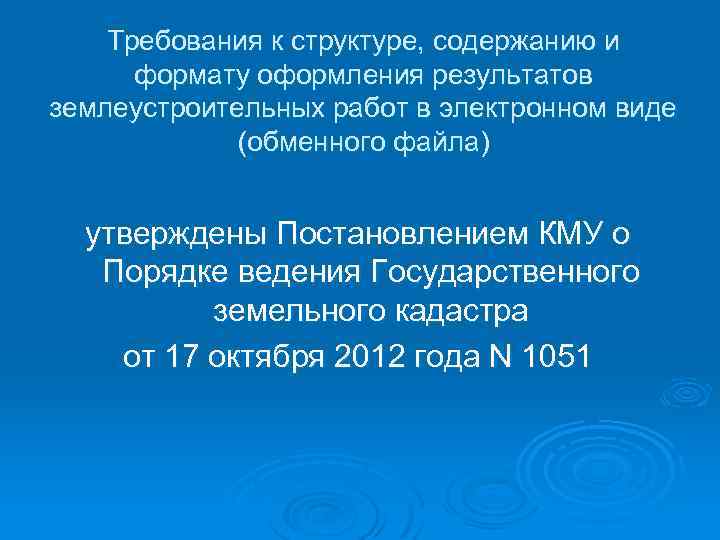 Требования к структуре, содержанию и формату оформления результатов землеустроительных работ в электронном виде (обменного файла)

утверждены Постановлением КМУ о Порядке ведения Государственного земельного кадастра
от 17 октября 2012 года N 1051